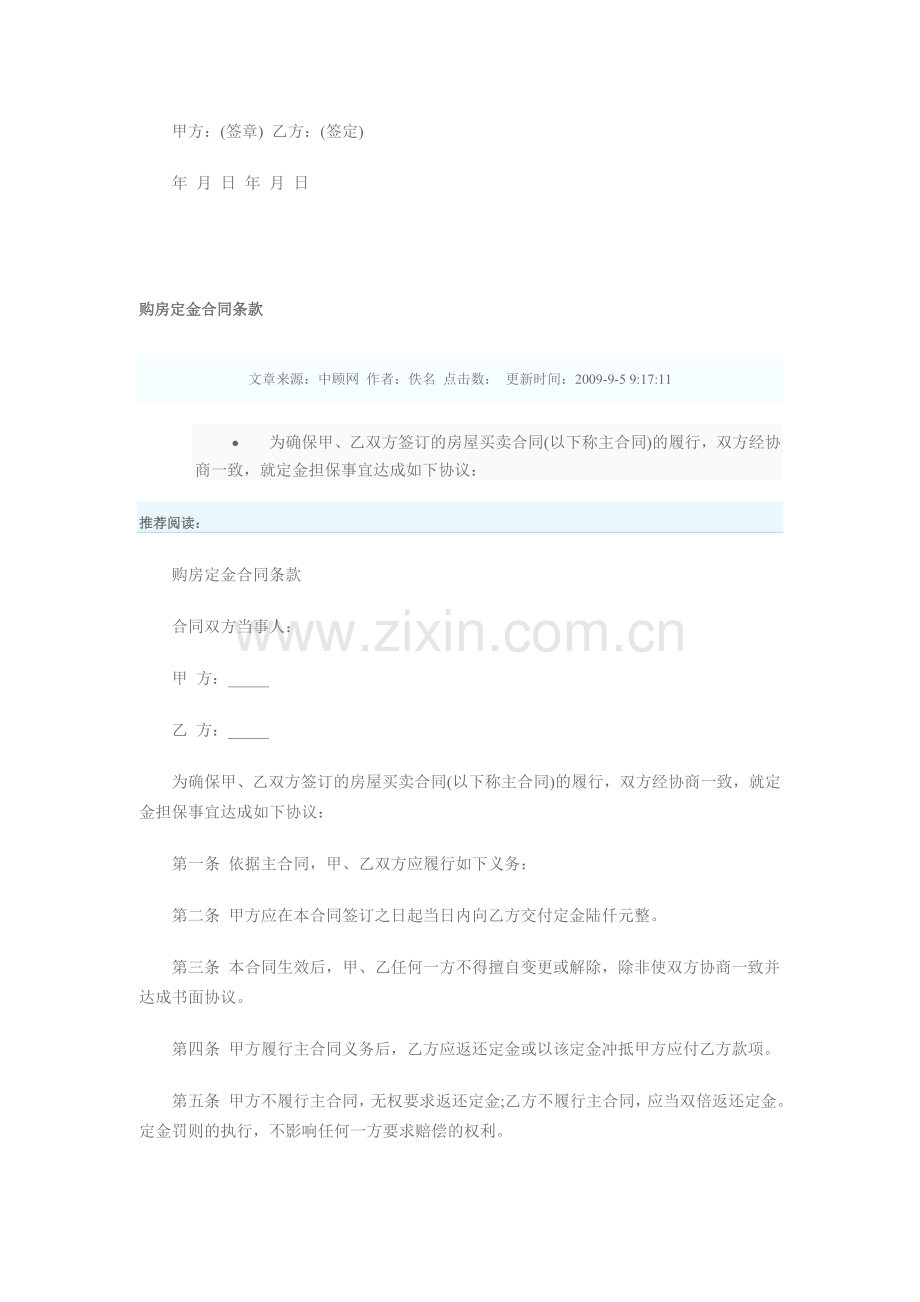 甲方：(签章) 乙方：(签定)

年 月 日 年 月 日

购房定金合同条款

文章来源：中顾网 作者：佚名 点击数： 更新时间：2009-9-5 9:17:11

• 为确保甲、乙双方签订的房屋买卖合同(以下称主合同)的履行，双方经协商一致，就定金担保事宜达成如下协议：

推荐阅读：

购房定金合同条款

合同双方当事人：

甲 方：____

乙 方：____

为确保甲、乙双方签订的房屋买卖合同(以下称主合同)的履行，双方经协商一致，就定金担保事宜达成如下协议：

第一条 依据主合同，甲、乙双方应履行如下义务：

第二条 甲方应在本合同签订之日起当日内向乙方交付定金陆仟元整。

第三条 本合同生效后，甲、乙任何一方不得擅自变更或解除，除非使双方协商一致并达成书面协议。

第四条 甲方履行主合同义务后，乙方应返还定金或以该定金冲抵甲方应付乙方款项。

第五条 甲方不履行主合同，无权要求返还定金;乙方不履行主合同，应当双倍返还定金。定金罚则的执行，不影响任何一方要求赔偿的权利。

www.zixin.com.cn